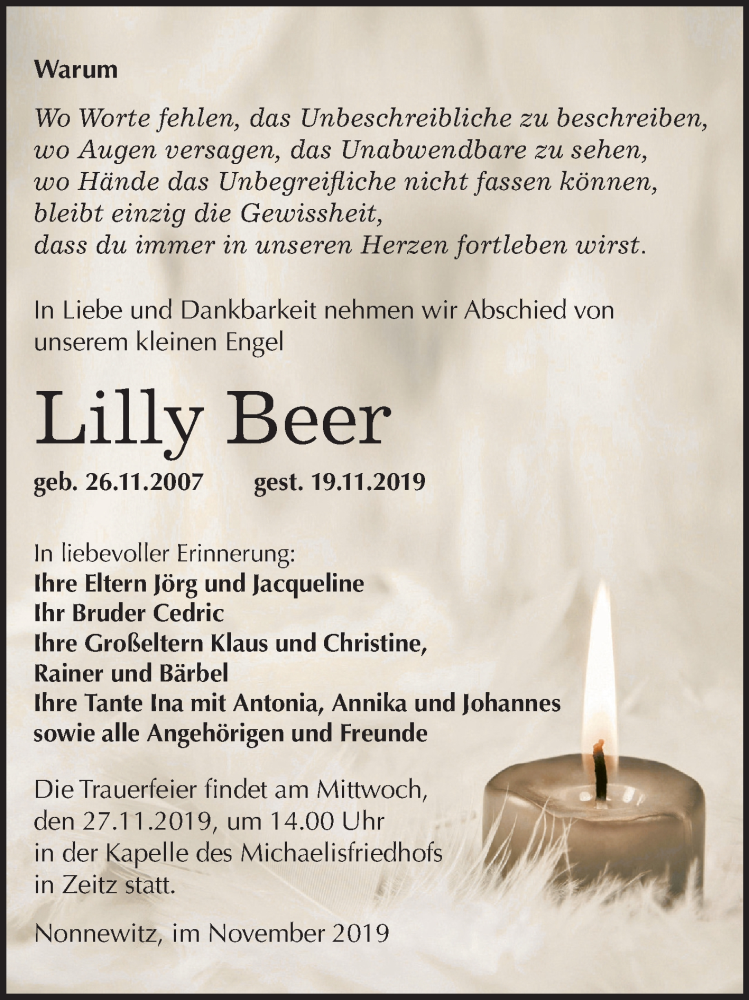 Warum

Wo Worte fehlen, das Unbeschreibliche zu beschreiben,
wo Augen versagen, das Unabwendbare zu sehen,
wo Hände das Unbegreifliche nicht fassen können,
bleibt einzig die Gewissheit,
dass du immer in unseren Herzen fortleben wirst.

In Liebe und Dankbarkeit nehmen wir Abschied von unserem kleinen Engel

Lilly Beer

geb. 26.11.2007 gest. 19.11.2019

In liebevoller Erinnerung:
Ihre Eltern Jörg und Jacqueline
Ihr Bruder Cedric
Ihre Großeltern Klaus und Christine,
Rainer und Bärbel
Ihre Tante Ina mit Antonia, Annika und Johannes
sowie alle Angehörigen und Freunde

Die Trauerfeier findet am Mittwoch, den 27.11.2019, um 14.00 Uhr in der Kapelle des Michaelisfriedhofs in Zeitz statt.

Nonnewitz, im November 2019